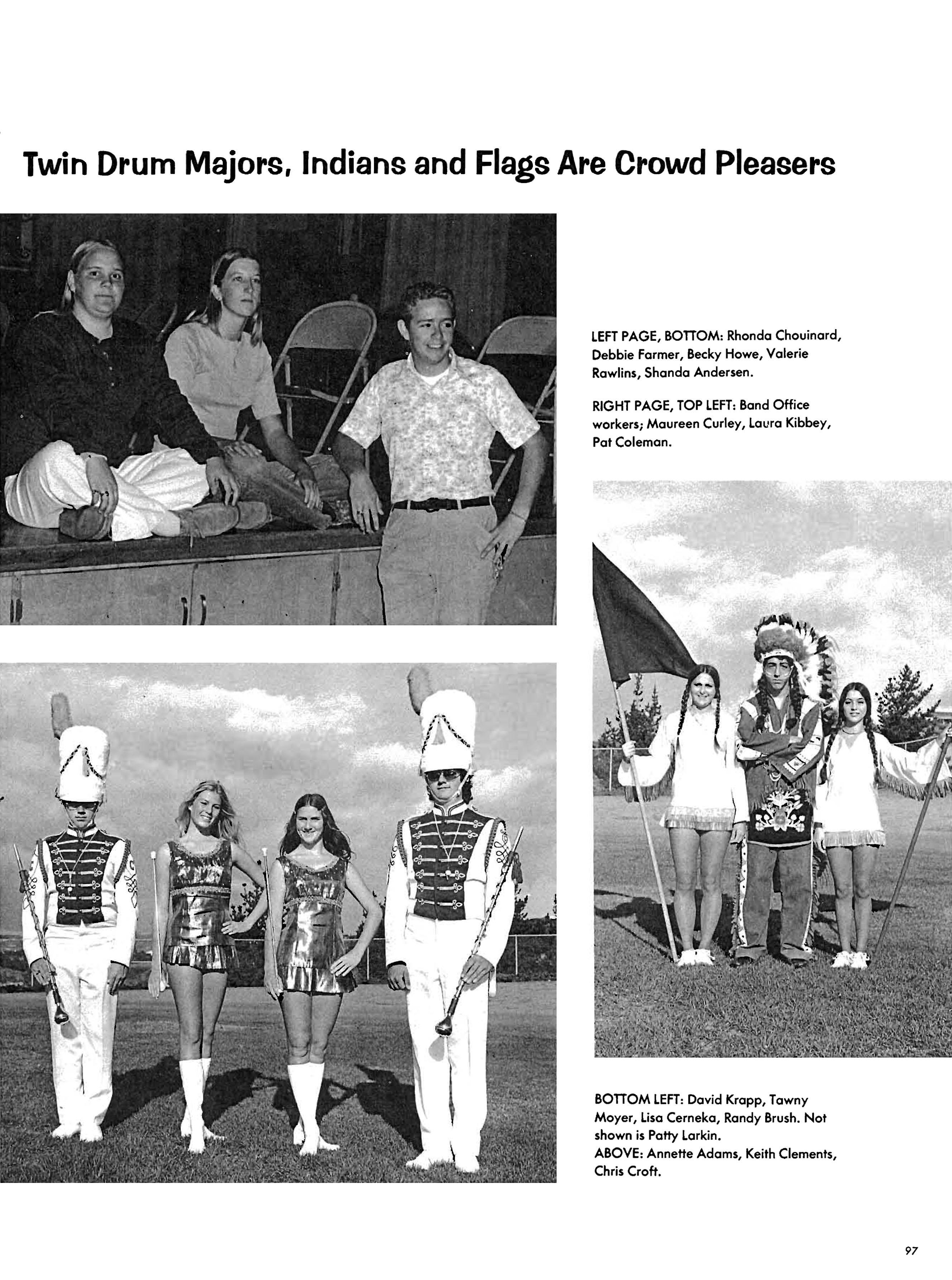 Twin Drum Majors, Indians and Flags Are Crowd Pleasers

LEFT PAGE, BOTTOM: Rhonda Chouinard, Debbie Farmer, Becky Howe, Valerie Rawlins, Shanda Andersen.

RIGHT PAGE, TOP LEFT: Band Office workers; Maureen Curley, Laura Kibbey, Pat Coleman.

BOTTOM LEFT: David Krapp, Tawny Moyer, Lisa Cerneka, Randy Brush. Not shown is Patty Larkin.
ABOVE: Annette Adams, Keith Clements, Chris Croft.

97